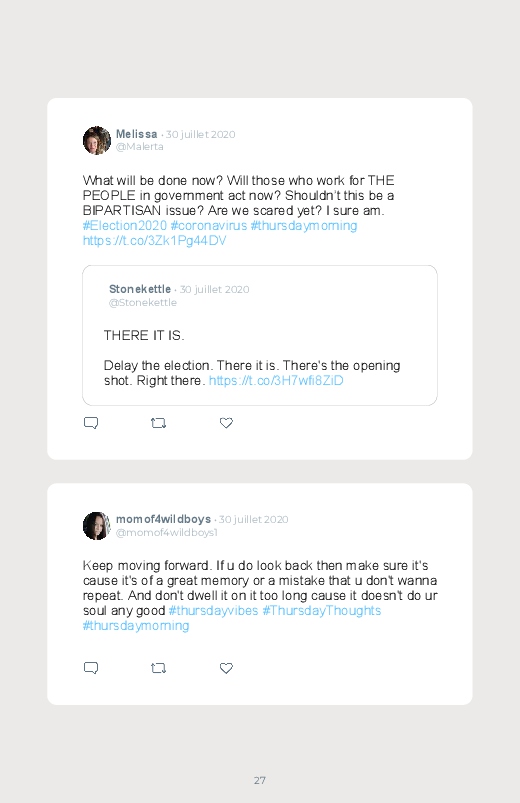 Melissa · 30 juillet 2020
@Malerta

What will be done now? Will those who work for THE PEOPLE in government act now? Shouldn't this be a BIPARTISAN issue? Are we scared yet? I sure am. #Election2020 #coronavirus #thursdaymorning https://t.co/3Zk1Pg44DV

Stonekettle · 30 juillet 2020
@Stonekettle

THERE IT IS.

Delay the election. There it is. There's the opening shot. Right there. https://t.co/3H7wfi8ZiD

momof4wildboys · 30 juillet 2020
@momof4wildboys1

Keep moving forward. If u do look back then make sure it's cause it's of a great memory or a mistake that u don't wanna repeat. And don't dwell it on it too long cause it doesn't do ur soul any good #thursdayvibes #ThursdayThoughts #thursdaymorning

27